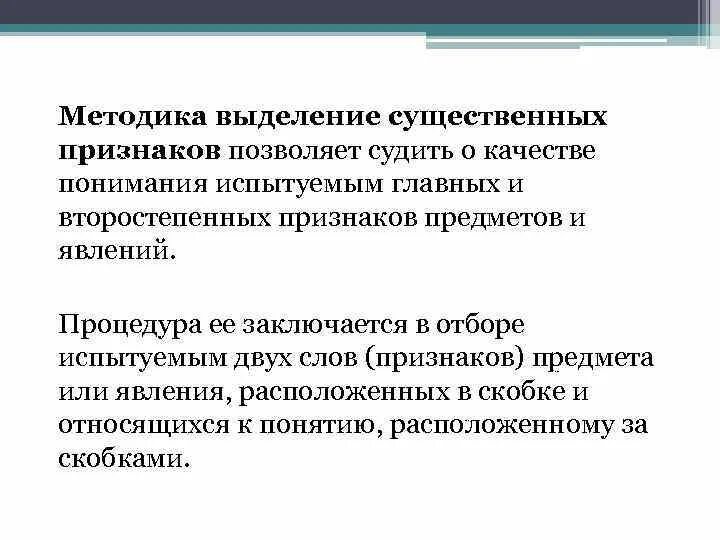 Методика выделение существенных признаков позволяет судить о качестве понимания испытуемым главных и второстепенных признаков предметов и явлений.

Процедура ее заключается в отборе испытуемым двух слов (признаков) предмета или явления, расположенных в скобке и относящихся к понятию, расположенному за скобками.